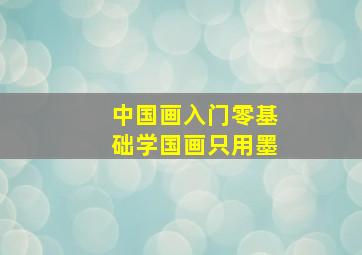 中国画入门零基础学国画只用墨